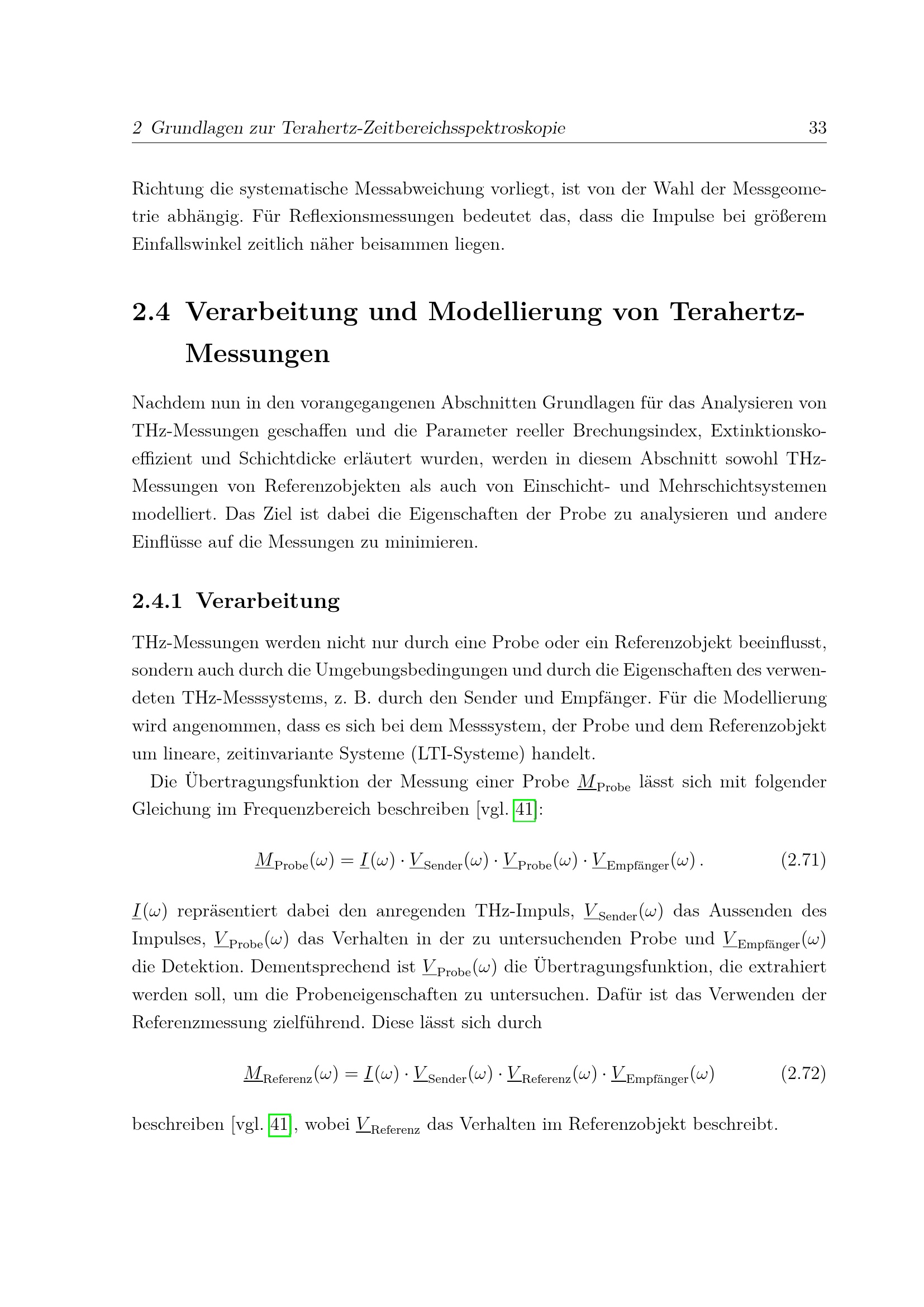 2 Grundlagen zur Terahertz-Zeitbereichsspektroskopie 33

Richtung die systematische Messabweichung vorliegt, ist von der Wahl der Messgeometrie abhängig. Für Reflexionsmessungen bedeutet das, dass die Impulse bei größerem Einfallswinkel zeitlich näher beisammen liegen.

2.4 Verarbeitung und Modellierung von Terahertz-Messungen

Nachdem nun in den vorangegangenen Abschnitten Grundlagen für das Analysieren von THz-Messungen geschaffen und die Parameter reeller Brechungsindex, Extinktionskoeffizient und Schichtdicke erläutert wurden, werden in diesem Abschnitt sowohl THz-Messungen von Referenzobjekten als auch von Einschicht- und Mehrschichtsystemen modelliert. Das Ziel ist dabei die Eigenschaften der Probe zu analysieren und andere Einflüsse auf die Messungen zu minimieren.

2.4.1 Verarbeitung

THz-Messungen werden nicht nur durch eine Probe oder ein Referenzobjekt beeinflusst, sondern auch durch die Umgebungsbedingungen und durch die Eigenschaften des verwendeten THz-Messsystems, z. B. durch den Sender und Empfänger. Für die Modellierung wird angenommen, dass es sich bei dem Messsystem, der Probe und dem Referenzobjekt um lineare, zeitinvariante Systeme (LTI-Systeme) handelt.

Die Übertragungsfunktion der Messung einer Probe $\underline{M}_{\text{Probe}}$ lässt sich mit folgender Gleichung im Frequenzbereich beschreiben [vgl. 41]:

$\underline{M}_{\text{Probe}}(\omega) = \underline{I}(\omega) \cdot \underline{V}_{\text{Sender}}(\omega) \cdot \underline{V}_{\text{Probe}}(\omega) \cdot \underline{V}_{\text{Empfänger}}(\omega)\,.$ (2.71)

$\underline{I}(\omega)$ repräsentiert dabei den anregenden THz-Impuls, $\underline{V}_{\text{Sender}}(\omega)$ das Aussenden des Impulses, $\underline{V}_{\text{Probe}}(\omega)$ das Verhalten in der zu untersuchenden Probe und $\underline{V}_{\text{Empfänger}}(\omega)$ die Detektion. Dementsprechend ist $\underline{V}_{\text{Probe}}(\omega)$ die Übertragungsfunktion, die extrahiert werden soll, um die Probeneigenschaften zu untersuchen. Dafür ist das Verwenden der Referenzmessung zielführend. Diese lässt sich durch

$\underline{M}_{\text{Referenz}}(\omega) = \underline{I}(\omega) \cdot \underline{V}_{\text{Sender}}(\omega) \cdot \underline{V}_{\text{Referenz}}(\omega) \cdot \underline{V}_{\text{Empfänger}}(\omega)$ (2.72)

beschreiben [vgl. 41], wobei $\underline{V}_{\text{Referenz}}$ das Verhalten im Referenzobjekt beschreibt.